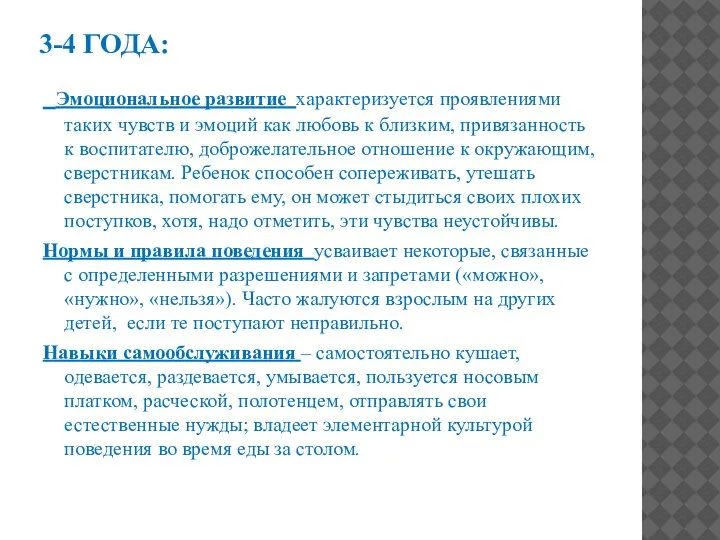 3-4 ГОДА:

Эмоциональное развитие характеризуется проявлениями таких чувств и эмоций как любовь к близким, привязанность к воспитателю, доброжелательное отношение к окружающим, сверстникам. Ребенок способен сопереживать, утешать сверстника, помогать ему, он может стыдиться своих плохих поступков, хотя, надо отметить, эти чувства неустойчивы.

Нормы и правила поведения усваивает некоторые, связанные с определенными разрешениями и запретами («можно», «нужно», «нельзя»). Часто жалуются взрослым на других детей, если те поступают неправильно.

Навыки самообслуживания – самостоятельно кушает, одевается, раздевается, умывается, пользуется носовым платком, расческой, полотенцем, отправлять свои естественные нужды; владеет элементарной культурой поведения во время еды за столом.